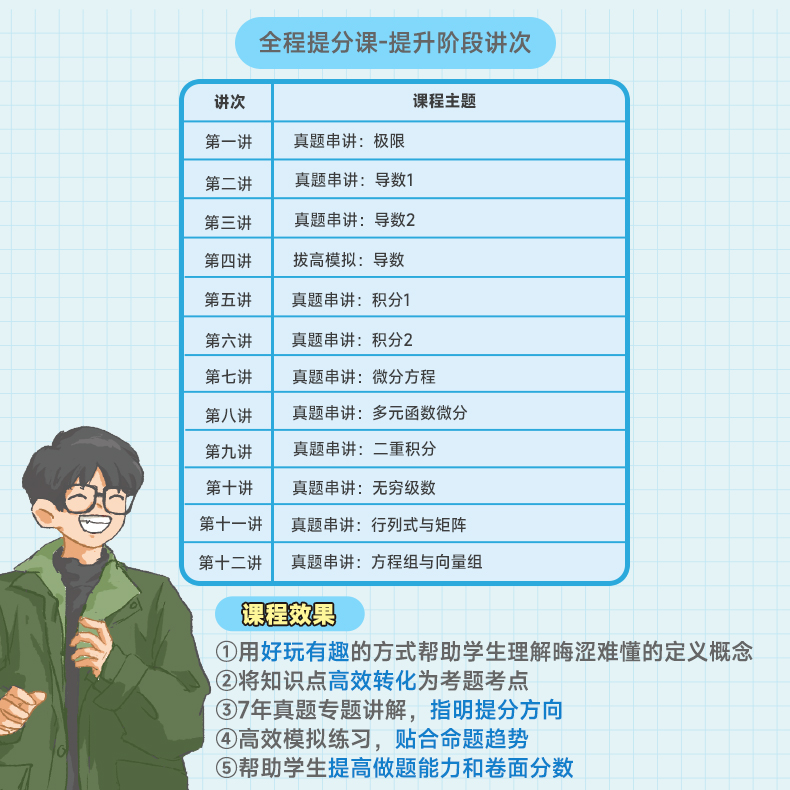 全程提分课-提升阶段讲次

| 讲次 | 课程主题 |
|---|---|
| 第一讲 | 真题串讲：极限 |
| 第二讲 | 真题串讲：导数1 |
| 第三讲 | 真题串讲：导数2 |
| 第四讲 | 拔高模拟：导数 |
| 第五讲 | 真题串讲：积分1 |
| 第六讲 | 真题串讲：积分2 |
| 第七讲 | 真题串讲：微分方程 |
| 第八讲 | 真题串讲：多元函数微分 |
| 第九讲 | 真题串讲：二重积分 |
| 第十讲 | 真题串讲：无穷级数 |
| 第十一讲 | 真题串讲：行列式与矩阵 |
| 第十二讲 | 真题串讲：方程组与向量组 |

课程效果

①用好玩有趣的方式帮助学生理解晦涩难懂的定义概念
②将知识点高效转化为考题考点
③7年真题专题讲解，指明提分方向
④高效模拟练习，贴合命题趋势
⑤帮助学生提高做题能力和卷面分数